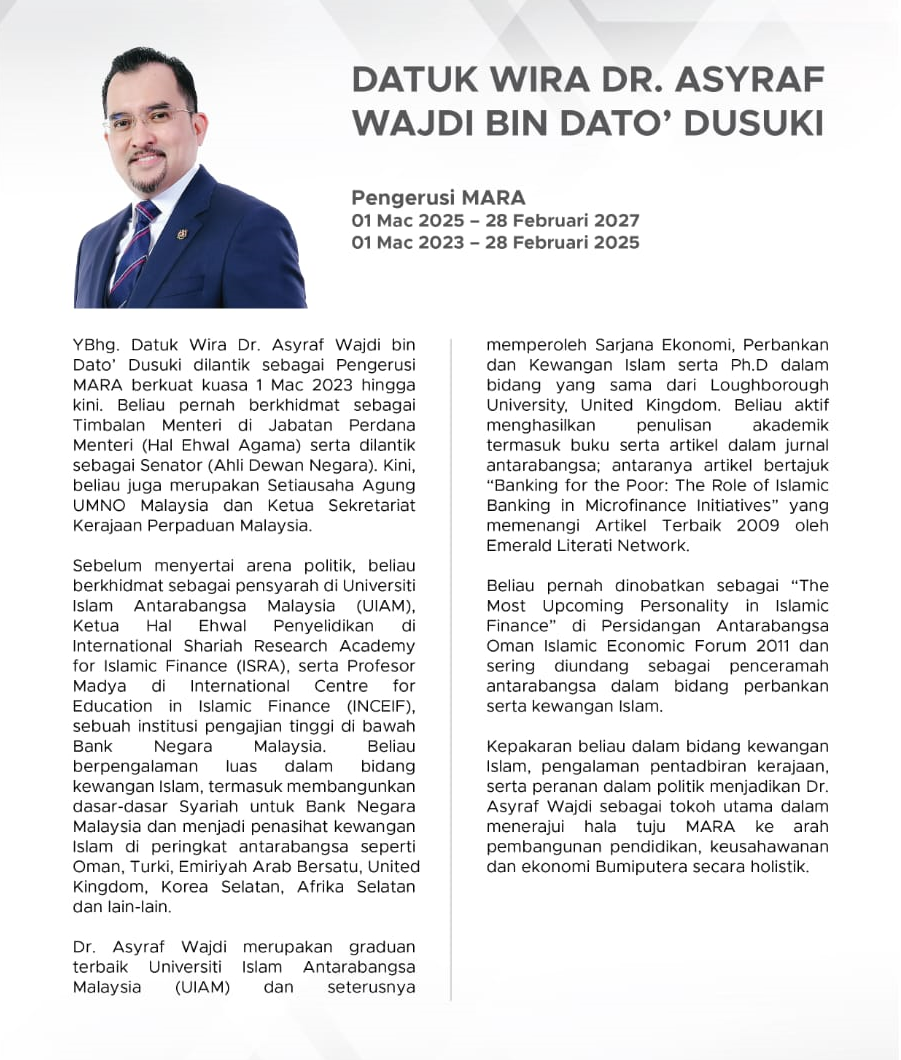 DATUK WIRA DR. ASYRAF WAJDI BIN DATO' DUSUKI

Pengerusi MARA
01 Mac 2025 – 28 Februari 2027
01 Mac 2023 – 28 Februari 2025

YBhg. Datuk Wira Dr. Asyraf Wajdi bin Dato' Dusuki dilantik sebagai Pengerusi MARA berkuat kuasa 1 Mac 2023 hingga kini. Beliau pernah berkhidmat sebagai Timbalan Menteri di Jabatan Perdana Menteri (Hal Ehwal Agama) serta dilantik sebagai Senator (Ahli Dewan Negara). Kini, beliau juga merupakan Setiausaha Agung UMNO Malaysia dan Ketua Sekretariat Kerajaan Perpaduan Malaysia.

Sebelum menyertai arena politik, beliau berkhidmat sebagai pensyarah di Universiti Islam Antarabangsa Malaysia (UIAM), Ketua Hal Ehwal Penyelidikan di International Shariah Research Academy for Islamic Finance (ISRA), serta Profesor Madya di International Centre for Education in Islamic Finance (INCEIF), sebuah institusi pengajian tinggi di bawah Bank Negara Malaysia. Beliau berpengalaman luas dalam bidang kewangan Islam, termasuk membangunkan dasar-dasar Syariah untuk Bank Negara Malaysia dan menjadi penasihat kewangan Islam di peringkat antarabangsa seperti Oman, Turki, Emiriyah Arab Bersatu, United Kingdom, Korea Selatan, Afrika Selatan dan lain-lain.

Dr. Asyraf Wajdi merupakan graduan terbaik Universiti Islam Antarabangsa Malaysia (UIAM) dan seterusnya memperoleh Sarjana Ekonomi, Perbankan dan Kewangan Islam serta Ph.D dalam bidang yang sama dari Loughborough University, United Kingdom. Beliau aktif menghasilkan penulisan akademik termasuk buku serta artikel dalam jurnal antarabangsa; antaranya artikel bertajuk "Banking for the Poor: The Role of Islamic Banking in Microfinance Initiatives" yang memenangi Artikel Terbaik 2009 oleh Emerald Literati Network.

Beliau pernah dinobatkan sebagai "The Most Upcoming Personality in Islamic Finance" di Persidangan Antarabangsa Oman Islamic Economic Forum 2011 dan sering diundang sebagai penceramah antarabangsa dalam bidang perbankan serta kewangan Islam.

Kepakaran beliau dalam bidang kewangan Islam, pengalaman pentadbiran kerajaan, serta peranan dalam politik menjadikan Dr. Asyraf Wajdi sebagai tokoh utama dalam menerajui hala tuju MARA ke arah pembangunan pendidikan, keusahawanan dan ekonomi Bumiputera secara holistik.